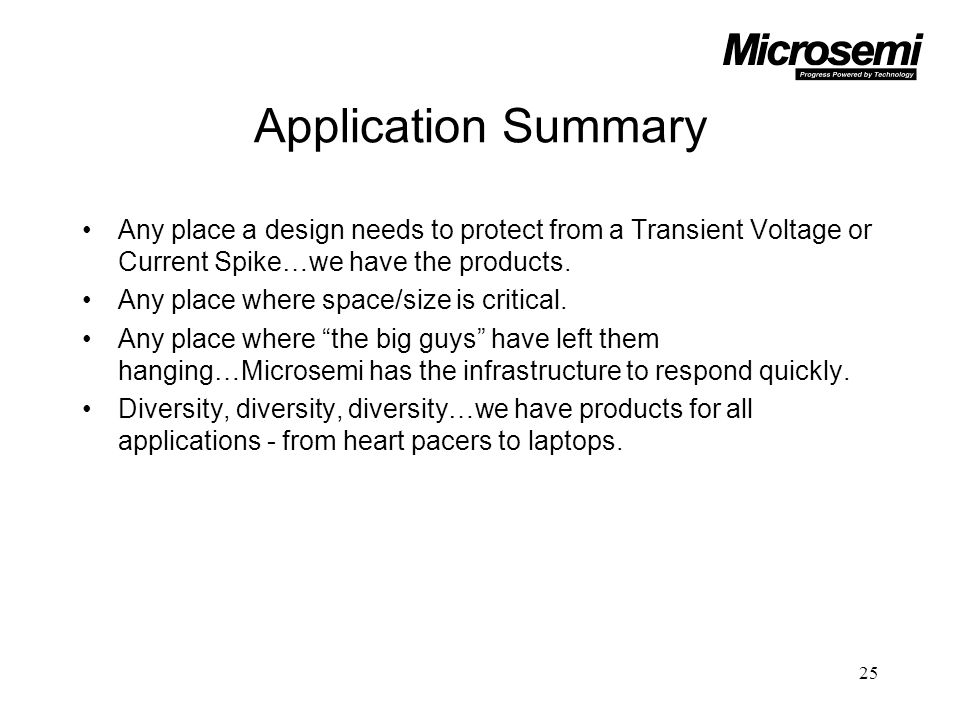 Microsemi
Progress Powered by Technology

Application Summary

• Any place a design needs to protect from a Transient Voltage or Current Spike…we have the products.
• Any place where space/size is critical.
• Any place where “the big guys” have left them hanging…Microsemi has the infrastructure to respond quickly.
• Diversity, diversity, diversity…we have products for all applications - from heart pacers to laptops.

25